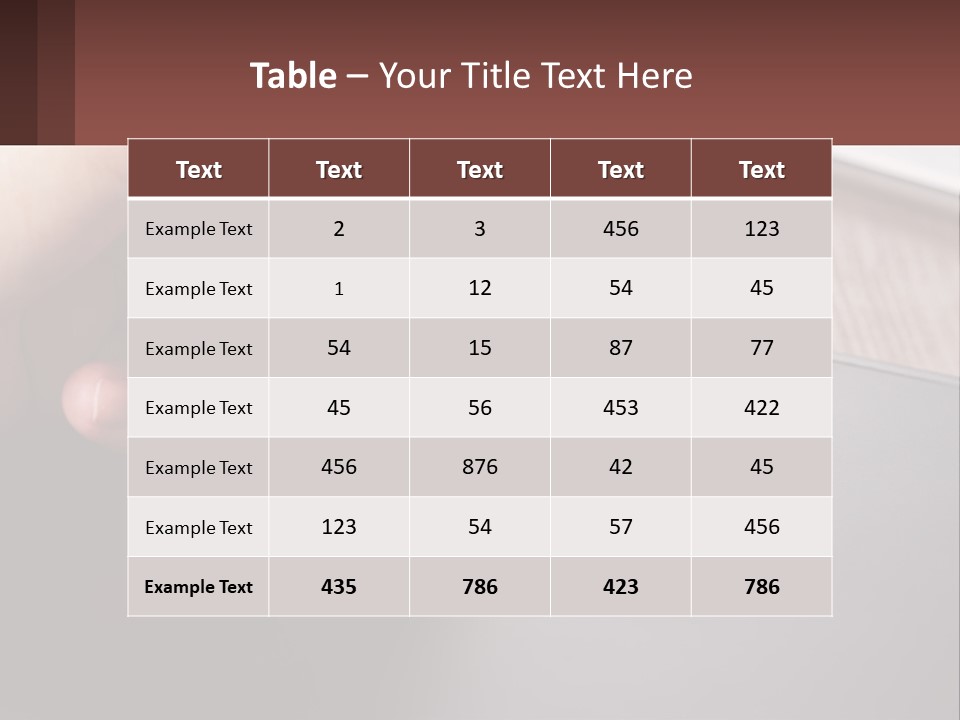 Table – Your Title Text Here

| Text | Text | Text | Text | Text |
|---|---|---|---|---|
| Example Text | 2 | 3 | 456 | 123 |
| Example Text | 1 | 12 | 54 | 45 |
| Example Text | 54 | 15 | 87 | 77 |
| Example Text | 45 | 56 | 453 | 422 |
| Example Text | 456 | 876 | 42 | 45 |
| Example Text | 123 | 54 | 57 | 456 |
| Example Text | 435 | 786 | 423 | 786 |